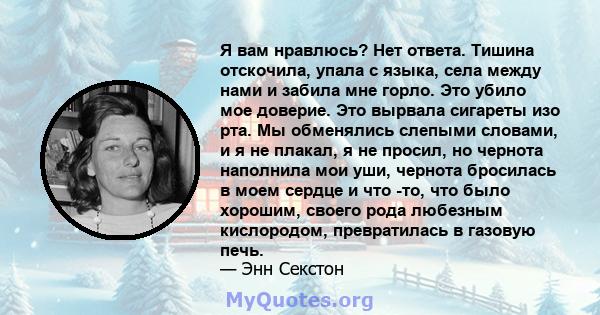 Я вам нравлюсь? Нет ответа. Тишина отскочила, упала с языка, села между нами и забила мне горло. Это убило мое доверие. Это вырвала сигареты изо рта. Мы обменялись слепыми словами, и я не плакал, я не просил, но чернота наполнила мои уши, чернота бросилась в моем сердце и что -то, что было хорошим, своего рода любезным кислородом, превратилась в газовую печь.
— Энн Секстон

MyQuotes.org